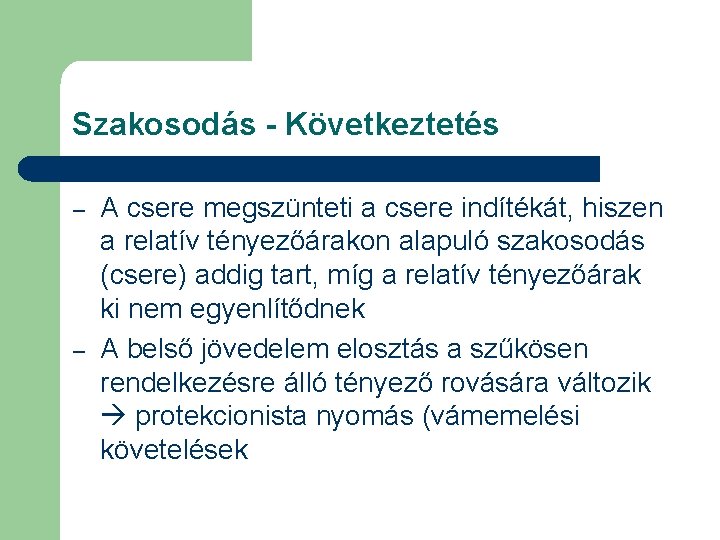 Szakosodás - Következtetés

– A csere megszünteti a csere indítékát, hiszen a relatív tényezőárakon alapuló szakosodás (csere) addig tart, míg a relatív tényezőárak ki nem egyenlítődnek

– A belső jövedelem elosztás a szűkösen rendelkezésre álló tényező rovására változik → protekcionista nyomás (vámemelési követelések